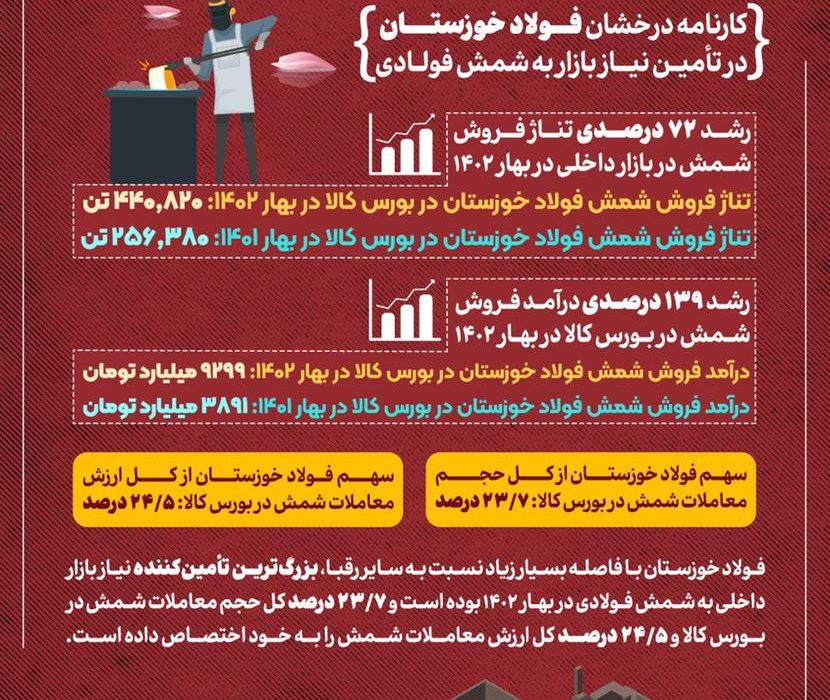 کارنامه درخشان فولاد خوزستان
در تأمین نیاز بازار به شمش فولادی

رشد ۷۲ درصدی تناژ فروش شمش در بازار داخلی در بهار ۱۴۰۲

تناژ فروش شمش فولاد خوزستان در بورس کالا در بهار ۱۴۰۲: ۴۴۰,۸۲۰ تن
تناژ فروش شمش فولاد خوزستان در بورس کالا در بهار ۱۴۰۱: ۲۵۶,۳۸۰ تن

رشد ۱۳۹ درصدی درآمد فروش شمش در بورس کالا در بهار ۱۴۰۲

درآمد فروش شمش فولاد خوزستان در بورس کالا در بهار ۱۴۰۲: ۹۲۹۹ میلیارد تومان
درآمد فروش شمش فولاد خوزستان در بورس کالا در بهار ۱۴۰۱: ۳۸۹۱ میلیارد تومان

سهم فولاد خوزستان از کل حجم معاملات شمش در بورس کالا: ۲۳/۷ درصد

سهم فولاد خوزستان از کل ارزش معاملات شمش در بورس کالا: ۲۴/۵ درصد

فولاد خوزستان با فاصله بسیار زیاد نسبت به سایر رقبا، بزرگ‌ترین تأمین‌کننده نیاز بازار داخلی به شمش فولادی در بهار ۱۴۰۲ بوده است و ۲۳/۷ درصد کل حجم معاملات شمش در بورس کالا و ۲۴/۵ درصد کل ارزش معاملات شمش را به خود اختصاص داده است.